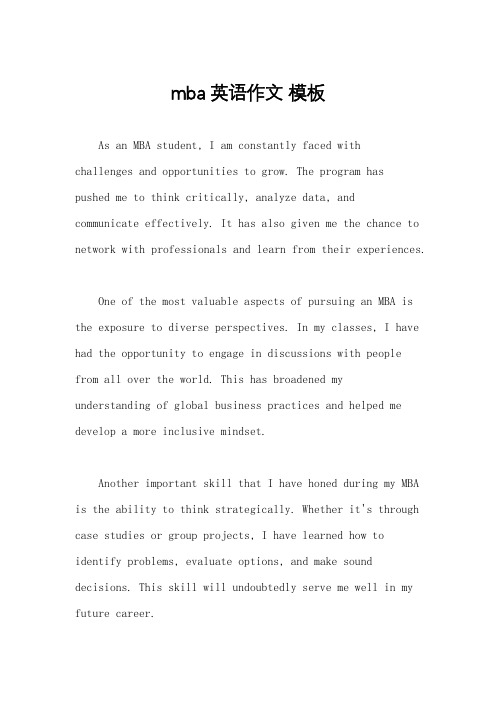 mba 英语作文 模板

As an MBA student, I am constantly faced with challenges and opportunities to grow. The program has pushed me to think critically, analyze data, and communicate effectively. It has also given me the chance to network with professionals and learn from their experiences.

One of the most valuable aspects of pursuing an MBA is the exposure to diverse perspectives. In my classes, I have had the opportunity to engage in discussions with people from all over the world. This has broadened my understanding of global business practices and helped me develop a more inclusive mindset.

Another important skill that I have honed during my MBA is the ability to think strategically. Whether it's through case studies or group projects, I have learned how to identify problems, evaluate options, and make sound decisions. This skill will undoubtedly serve me well in my future career.